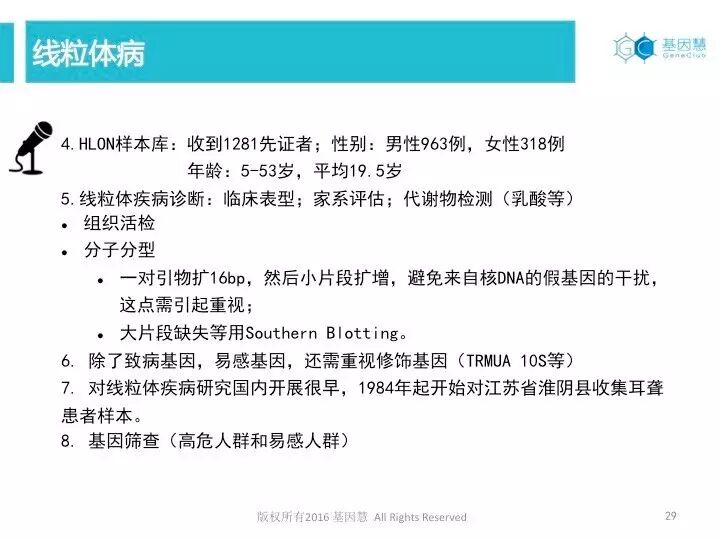 线粒体病

基因慧
GeneClub

4.HLON样本库：收到1281先证者；性别：男性963例，女性318例
年龄：5-53岁，平均19.5岁

5.线粒体疾病诊断：临床表型；家系评估；代谢物检测（乳酸等）

• 组织活检
• 分子分型
• 一对引物扩16bp，然后小片段扩增，避免来自核DNA的假基因的干扰，这点需引起重视；
• 大片段缺失等用Southern Blotting。

6. 除了致病基因，易感基因，还需重视修饰基因（TRMUA 10S等）

7. 对线粒体疾病研究国内开展很早，1984年起开始对江苏省淮阴县收集耳聋患者样本。

8. 基因筛查（高危人群和易感人群）

版权所有2016 基因慧 All Rights Reserved

29